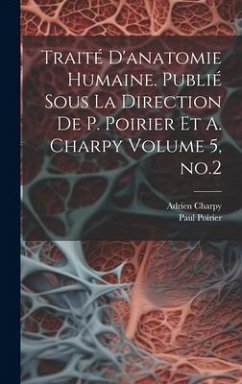 Traité D'anatomie Humaine. Publié Sous La Direction De P. Poirier Et A. Charpy Volume 5, no.2

Adrien Charpy
Paul Poirier